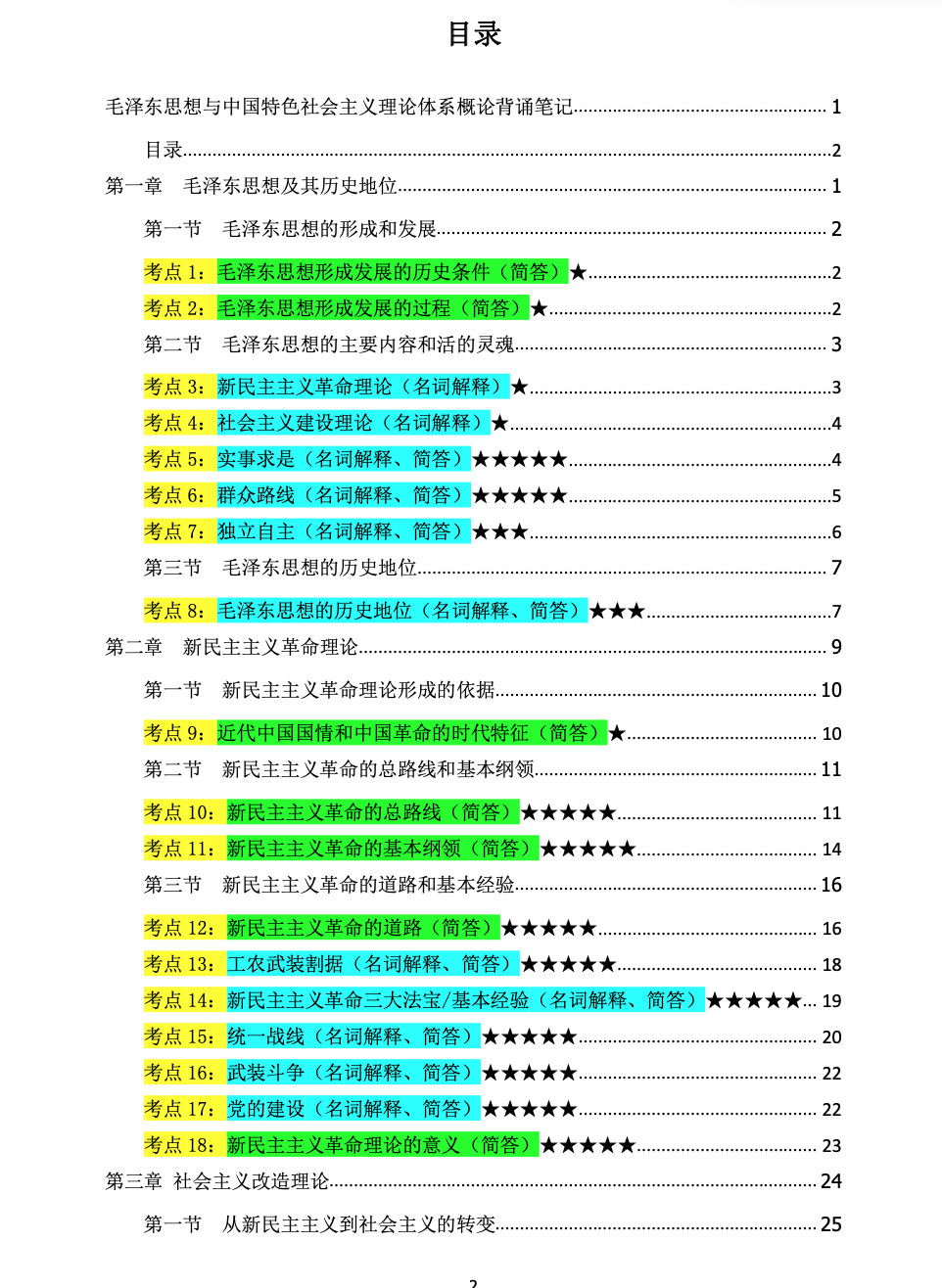 目录

毛泽东思想与中国特色社会主义理论体系概论背诵笔记 1

目录 2

第一章 毛泽东思想及其历史地位 1

第一节 毛泽东思想的形成和发展 2

考点 1：毛泽东思想形成发展的历史条件（简答）★ 2

考点 2：毛泽东思想形成发展的过程（简答）★ 2

第二节 毛泽东思想的主要内容和活的灵魂 3

考点 3：新民主主义革命理论（名词解释）★ 3

考点 4：社会主义建设理论（名词解释）★ 4

考点 5：实事求是（名词解释、简答）★★★★★ 4

考点 6：群众路线（名词解释、简答）★★★★★ 5

考点 7：独立自主（名词解释、简答）★★★ 6

第三节 毛泽东思想的历史地位 7

考点 8：毛泽东思想的历史地位（名词解释、简答）★★★ 7

第二章 新民主主义革命理论 9

第一节 新民主主义革命理论形成的依据 10

考点 9：近代中国国情和中国革命的时代特征（简答）★ 10

第二节 新民主主义革命的总路线和基本纲领 11

考点 10：新民主主义革命的总路线（简答）★★★★★ 11

考点 11：新民主主义革命的基本纲领（简答）★★★★★ 14

第三节 新民主主义革命的道路和基本经验 16

考点 12：新民主主义革命的道路（简答）★★★★★ 16

考点 13：工农武装割据（名词解释、简答）★★★★★ 18

考点 14：新民主主义革命三大法宝/基本经验（名词解释、简答）★★★★★ 19

考点 15：统一战线（名词解释、简答）★★★★★ 20

考点 16：武装斗争（名词解释、简答）★★★★★ 22

考点 17：党的建设（名词解释、简答）★★★★★ 22

考点 18：新民主主义革命理论的意义（简答）★★★★★ 23

第三章 社会主义改造理论 24

第一节 从新民主主义到社会主义的转变 25

2